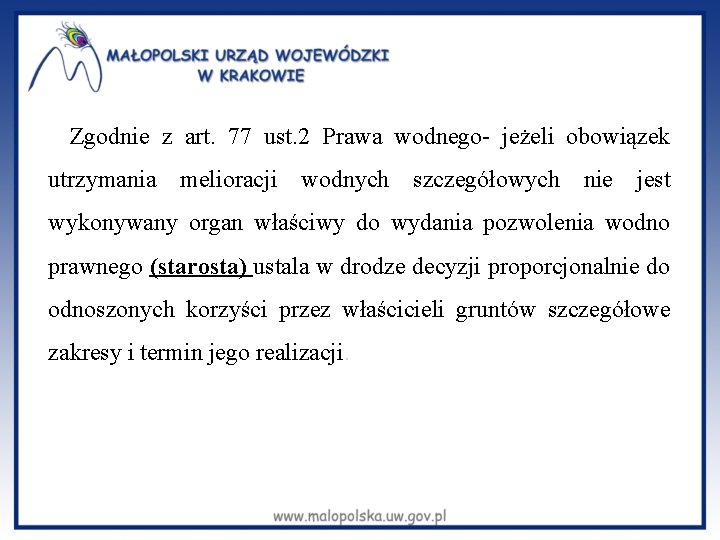 MAŁOPOLSKI URZĄD WOJEWÓDZKI
W KRAKOWIE

Zgodnie z art. 77 ust.2 Prawa wodnego- jeżeli obowiązek utrzymania melioracji wodnych szczegółowych nie jest wykonywany organ właściwy do wydania pozwolenia wodno prawnego (starosta) ustala w drodze decyzji proporcjonalnie do odnoszonych korzyści przez właścicieli gruntów szczegółowe zakresy i termin jego realizacji.

www.malopolska.uw.gov.pl